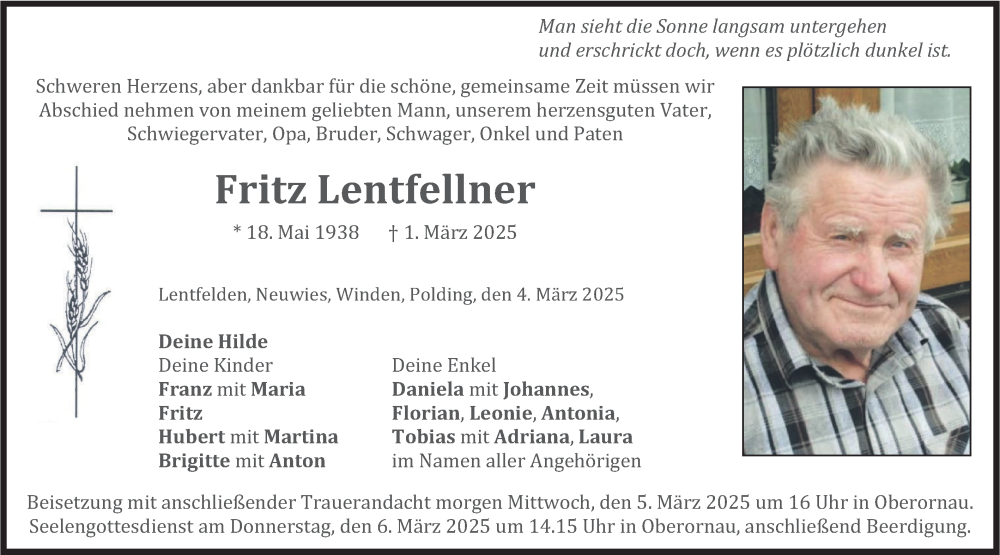 Man sieht die Sonne langsam untergehen
und erschrickt doch, wenn es plötzlich dunkel ist.

Schweren Herzens, aber dankbar für die schöne, gemeinsame Zeit müssen wir Abschied nehmen von meinem geliebten Mann, unserem herzensguten Vater, Schwiegervater, Opa, Bruder, Schwager, Onkel und Paten

Fritz Lentfellner

* 18. Mai 1938 † 1. März 2025

Lentfelden, Neuwies, Winden, Polding, den 4. März 2025

Deine Hilde
Deine Kinder
Franz mit Maria
Fritz
Hubert mit Martina
Brigitte mit Anton

Deine Enkel
Daniela mit Johannes,
Florian, Leonie, Antonia,
Tobias mit Adriana, Laura
im Namen aller Angehörigen

Beisetzung mit anschließender Trauerandacht morgen Mittwoch, den 5. März 2025 um 16 Uhr in Oberornau.
Seelengottesdienst am Donnerstag, den 6. März 2025 um 14.15 Uhr in Oberornau, anschließend Beerdigung.